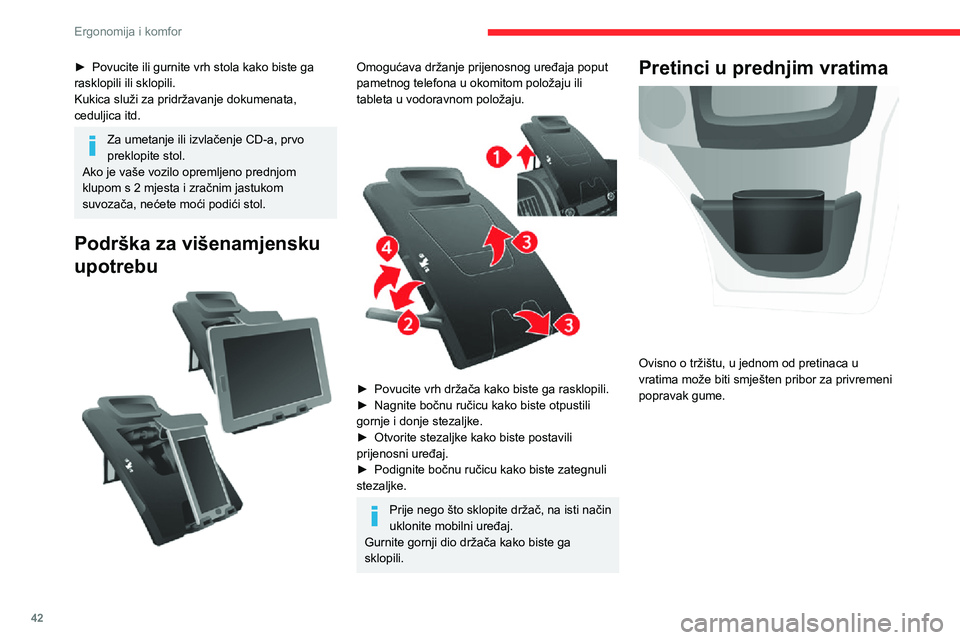 Ergonomija i komfor

► Povucite ili gurnite vrh stola kako biste ga rasklopili ili sklopili.
Kukica služi za pridržavanje dokumenata, ceduljica itd.

Za umetanje ili izvlačenje CD-a, prvo preklopite stol.
Ako je vaše vozilo opremljeno prednjom klupom s 2 mjesta i zračnim jastukom suvozača, nećete moći podići stol.

Podrška za višenamjensku upotrebu

Omogućava držanje prijenosnog uređaja poput pametnog telefona u okomitom položaju ili tableta u vodoravnom položaju.

1
3
4
2
3

► Povucite vrh držača kako biste ga rasklopili.
► Nagnite bočnu ručicu kako biste otpustili gornje i donje stezaljke.
► Otvorite stezaljke kako biste postavili prijenosni uređaj.
► Podignite bočnu ručicu kako biste zategnuli stezaljke.

Prije nego što sklopite držač, na isti način uklonite mobilni uređaj.
Gurnite gornji dio držača kako biste ga sklopili.

Pretinci u prednjim vratima

Ovisno o tržištu, u jednom od pretinaca u vratima može biti smješten pribor za privremeni popravak gume.

42

carmanualsonline.info